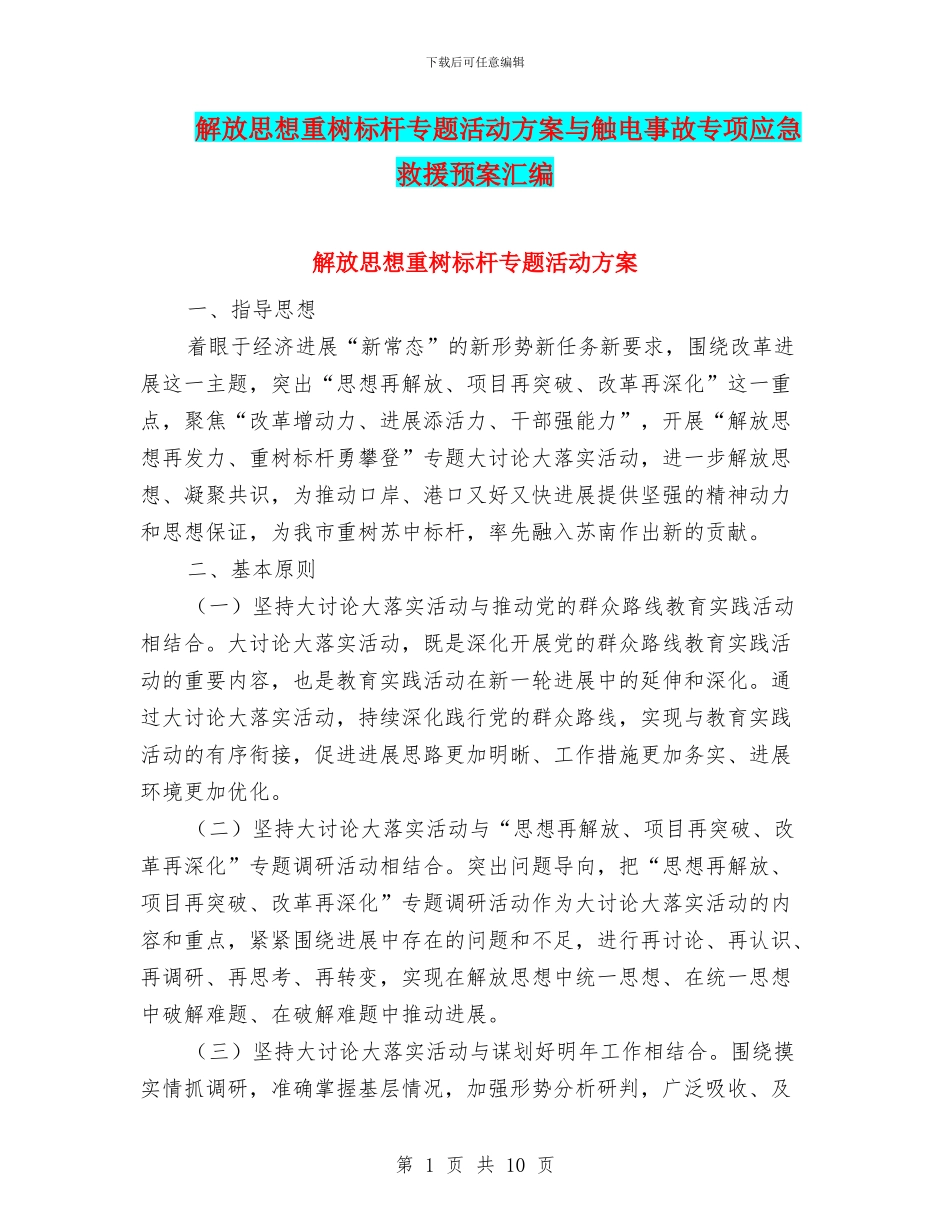 下载后可任意编辑

解放思想重树标杆专题活动方案与触电事故专项应急救援预案汇编

解放思想重树标杆专题活动方案

一、指导思想

着眼于经济进展“新常态”的新形势新任务新要求，围绕改革进展这一主题，突出“思想再解放、项目再突破、改革再深化”这一重点，聚焦“改革增动力、进展添活力、干部强能力”，开展“解放思想再发力、重树标杆勇攀登”专题大讨论大落实活动，进一步解放思想、凝聚共识，为推动口岸、港口又好又快进展提供坚强的精神动力和思想保证，为我市重树苏中标杆，率先融入苏南作出新的贡献。

二、基本原则

（一）坚持大讨论大落实活动与推动党的群众路线教育实践活动相结合。大讨论大落实活动，既是深化开展党的群众路线教育实践活动的重要内容，也是教育实践活动在新一轮进展中的延伸和深化。通过大讨论大落实活动，持续深化践行党的群众路线，实现与教育实践活动的有序衔接，促进进展思路更加明晰、工作措施更加务实、进展环境更加优化。

（二）坚持大讨论大落实活动与“思想再解放、项目再突破、改革再深化”专题调研活动相结合。突出问题导向，把“思想再解放、项目再突破、改革再深化”专题调研活动作为大讨论大落实活动的内容和重点，紧紧围绕进展中存在的问题和不足，进行再讨论、再认识、再调研、再思考、再转变，实现在解放思想中统一思想、在统一思想中破解难题、在破解难题中推动进展。

（三）坚持大讨论大落实活动与谋划好明年工作相结合。围绕摸实情抓调研，准确掌握基层情况，加强形势分析研判，广泛吸收、及

第 1 页 共 10 页